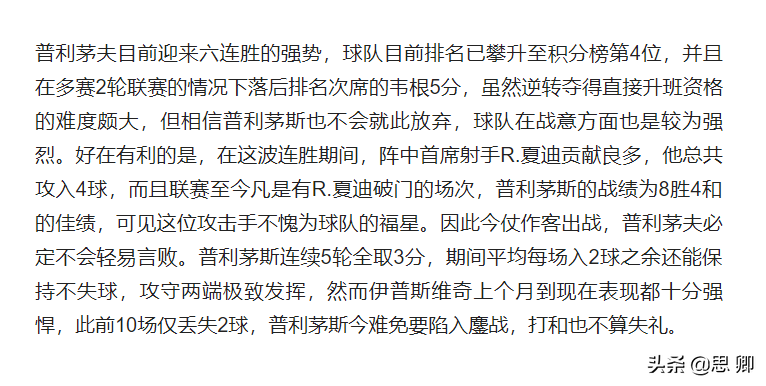 普利茅夫目前迎来六连胜的强势，球队目前排名已攀升至积分榜第4位，并且在多赛2轮联赛的情况下落后排名次席的韦根5分，虽然逆转夺得直接升班资格的难度颇大，但相信普利茅斯也不会就此放弃，球队在战意方面也是较为强烈。好在有利的是，在这波连胜期间，阵中首席射手R.夏迪贡献良多，他总共攻入4球，而且联赛至今凡是有R.夏迪破门的场次，普利茅斯的战绩为8胜4和的佳绩，可见这位攻击手不愧为球队的福星。因此今仗作客出战，普利茅夫必定不会轻易言败。普利茅斯连续5轮全取3分，期间平均每场入2球之余还能保持不失球，攻守两端极致发挥，然而伊普斯维奇上个月到现在表现都十分强悍，此前10场仅丢失2球，普利茅斯今难免要陷入鏖战，打和也不算失礼。

头条 @思 卿